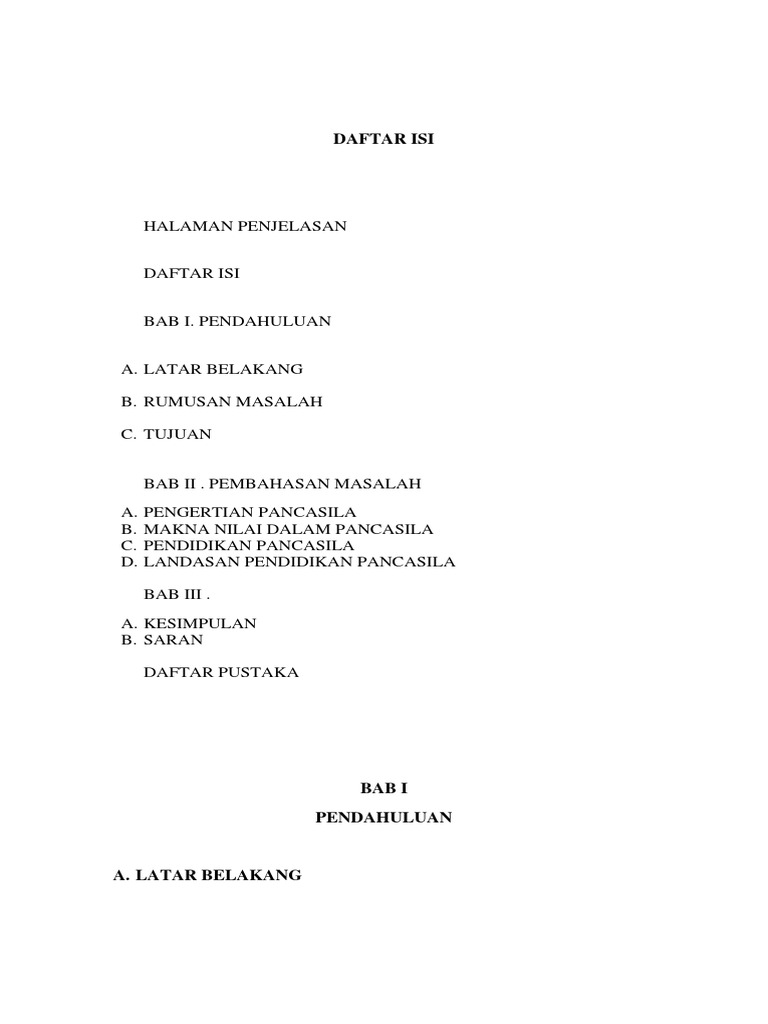 DAFTAR ISI

HALAMAN PENJELASAN

DAFTAR ISI

BAB I. PENDAHULUAN

A. LATAR BELAKANG

B. RUMUSAN MASALAH

C. TUJUAN

BAB II . PEMBAHASAN MASALAH

A. PENGERTIAN PANCASILA
B. MAKNA NILAI DALAM PANCASILA
C. PENDIDIKAN PANCASILA
D. LANDASAN PENDIDIKAN PANCASILA

BAB III .

A. KESIMPULAN
B. SARAN

DAFTAR PUSTAKA

BAB I

PENDAHULUAN

A. LATAR BELAKANG